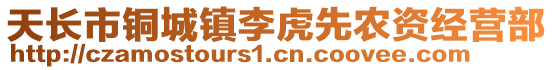 天长市铜城镇李虎先农资经营部
http://czamostours1.cn.coovee.com